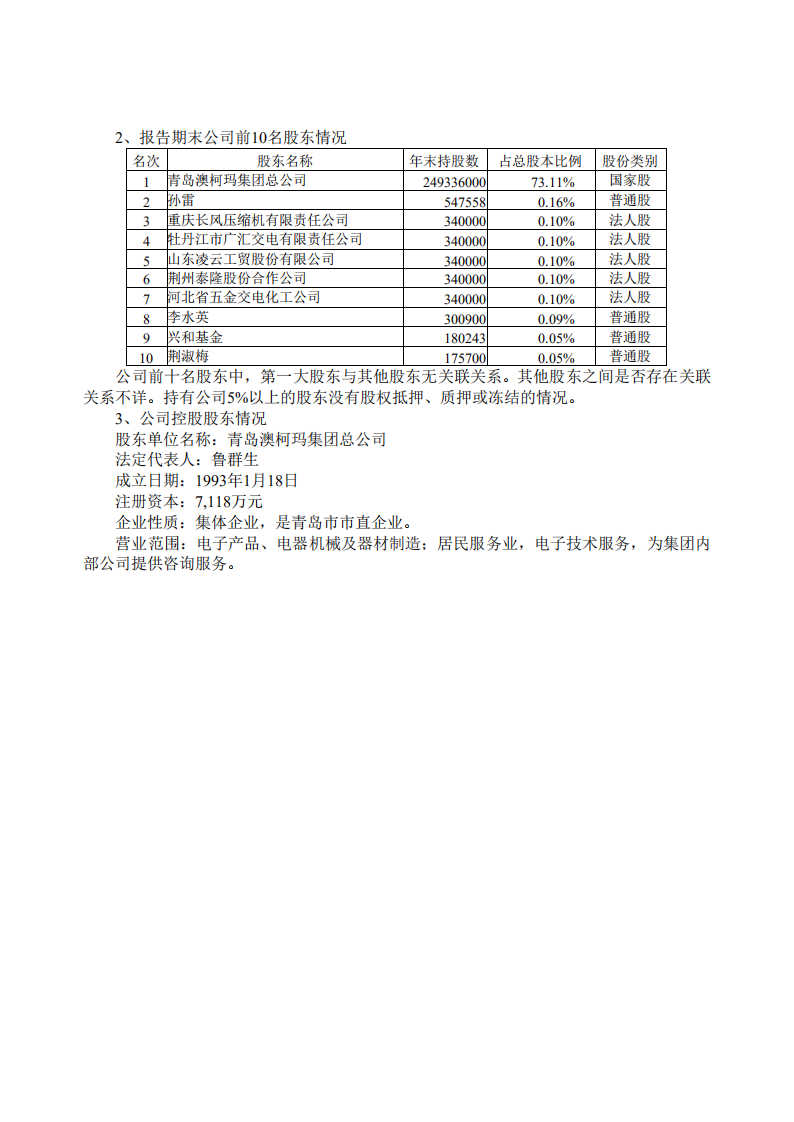 2、报告期末公司前10名股东情况

| 名次 | 股东名称 | 年末持股数 | 占总股本比例 | 股份类别 |
|---|---|---|---|---|
| 1 | 青岛澳柯玛集团总公司 | 249336000 | 73.11% | 国家股 |
| 2 | 孙雷 | 547558 | 0.16% | 普通股 |
| 3 | 重庆长风压缩机有限责任公司 | 340000 | 0.10% | 法人股 |
| 4 | 牡丹江市广汇交电有限责任公司 | 340000 | 0.10% | 法人股 |
| 5 | 山东凌云工贸股份有限公司 | 340000 | 0.10% | 法人股 |
| 6 | 荆州泰隆股份合作公司 | 340000 | 0.10% | 法人股 |
| 7 | 河北省五金交电化工公司 | 340000 | 0.10% | 法人股 |
| 8 | 李水英 | 300900 | 0.09% | 普通股 |
| 9 | 兴和基金 | 180243 | 0.05% | 普通股 |
| 10 | 荆淑梅 | 175700 | 0.05% | 普通股 |

公司前十名股东中，第一大股东与其他股东无关联关系。其他股东之间是否存在关联关系不详。持有公司5%以上的股东没有股权抵押、质押或冻结的情况。

3、公司控股股东情况

股东单位名称：青岛澳柯玛集团总公司

法定代表人：鲁群生

成立日期：1993年1月18日

注册资本：7,118万元

企业性质：集体企业，是青岛市市直企业。

营业范围：电子产品、电器机械及器材制造；居民服务业，电子技术服务，为集团内部公司提供咨询服务。